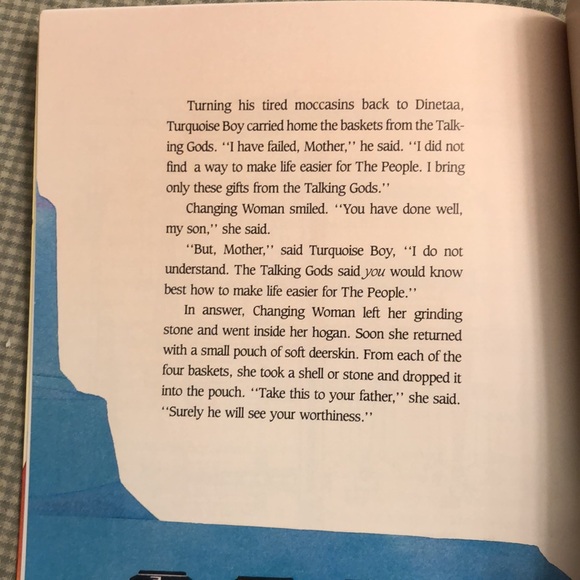 Turning his tired moccasins back to Dinetaa, Turquoise Boy carried home the baskets from the Talking Gods. "I have failed, Mother," he said. "I did not find a way to make life easier for The People. I bring only these gifts from the Talking Gods."

Changing Woman smiled. "You have done well, my son," she said.

"But, Mother," said Turquoise Boy, "I do not understand. The Talking Gods said you would know best how to make life easier for The People."

In answer, Changing Woman left her grinding stone and went inside her hogan. Soon she returned with a small pouch of soft deerskin. From each of the four baskets, she took a shell or stone and dropped it into the pouch. "Take this to your father," she said. "Surely he will see your worthiness."